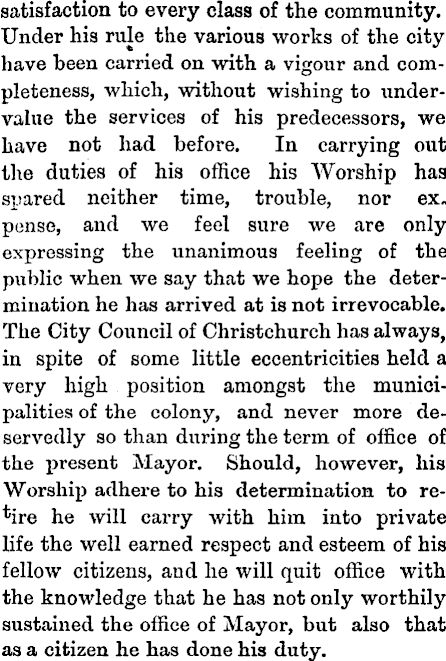 satisfaction to every class of the community. Under his rule the various works of the city have been carried on with a vigour and completeness, which, without wishing to undervalue the services of his predecessors, we have not had before. In carrying out the duties of his office his Worship has spared neither time, trouble, nor ex. pense, and we feel sure we are only expressing the unanimous feeling of the public when we say that we hope the determination he has arrived at is not irrevocable. The City Council of Christchurch has always, in spite of some little eccentricities held a very high position amongst the municipalities of the colony, and never more deservedly so than during the term of office of the present Mayor. Should, however, his Worship adhere to his determination to retire he will carry with him into private life the well earned respect and esteem of his fellow citizens, and he will quit office with the knowledge that he has not only worthily sustained the office of Mayor, but also that as a citizen he has done his duty.